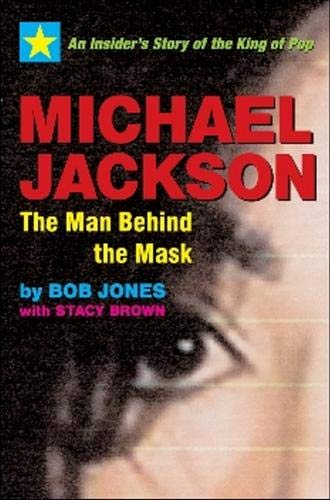 An Insider's Story of the King of Pop

MICHAEL JACKSON

The Man Behind the Mask

by BOB JONES
with STACY BROWN